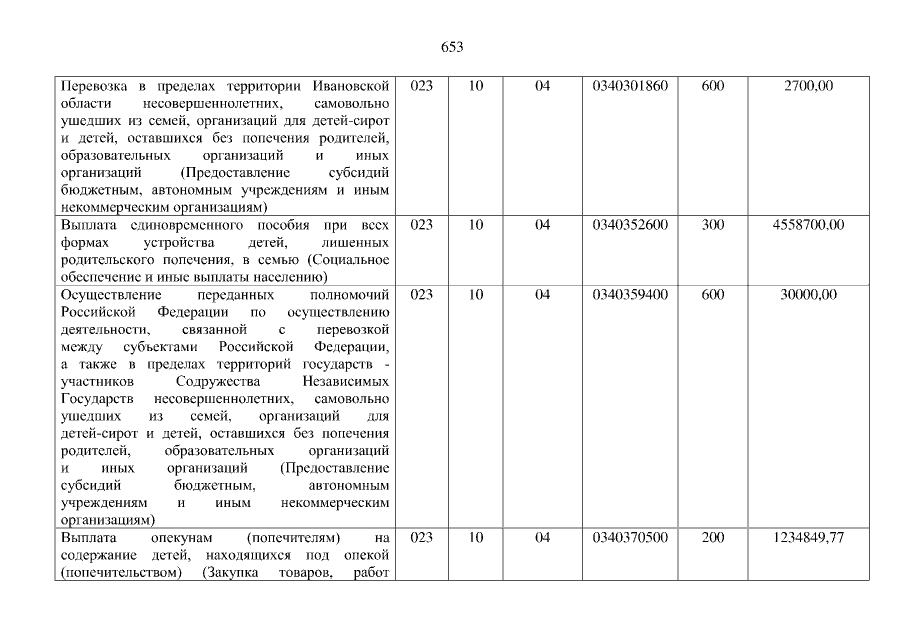 653

| Перевозка в пределах территории Ивановской области несовершеннолетних, самовольно ушедших из семей, организаций для детей-сирот и детей, оставшихся без попечения родителей, образовательных организаций и иных организаций (Предоставление субсидий бюджетным, автономным учреждениям и иным некоммерческим организациям) | 023 | 10 | 04 | 0340301860 | 600 | 2700,00 |
|---|---|---|---|---|---|---|
| Выплата единовременного пособия при всех формах устройства детей, лишенных родительского попечения, в семью (Социальное обеспечение и иные выплаты населению) | 023 | 10 | 04 | 0340352600 | 300 | 4558700,00 |
| Осуществление переданных полномочий Российской Федерации по осуществлению деятельности, связанной с перевозкой между субъектами Российской Федерации, а также в пределах территорий государств - участников Содружества Независимых Государств несовершеннолетних, самовольно ушедших из семей, организаций для детей-сирот и детей, оставшихся без попечения родителей, образовательных организаций и иных организаций (Предоставление субсидий бюджетным, автономным учреждениям и иным некоммерческим организациям) | 023 | 10 | 04 | 0340359400 | 600 | 30000,00 |
| Выплата опекунам (попечителям) на содержание детей, находящихся под опекой (попечительством) (Закупка товаров, работ | 023 | 10 | 04 | 0340370500 | 200 | 1234849,77 |